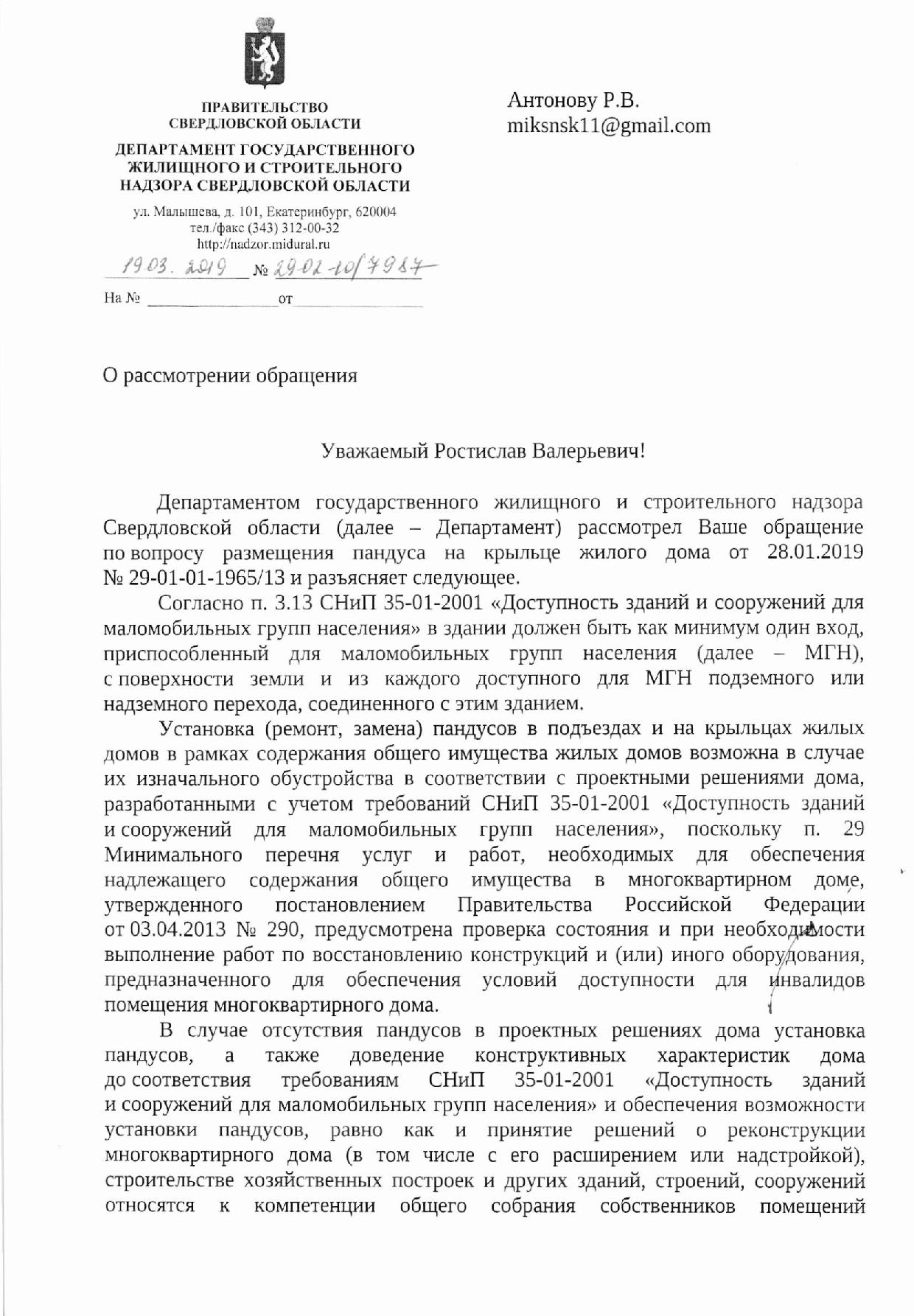 ПРАВИТЕЛЬСТВО
СВЕРДЛОВСКОЙ ОБЛАСТИ

ДЕПАРТАМЕНТ ГОСУДАРСТВЕННОГО
ЖИЛИЩНОГО И СТРОИТЕЛЬНОГО
НАДЗОРА СВЕРДЛОВСКОЙ ОБЛАСТИ

ул. Малышева, д. 101, Екатеринбург, 620004
тел./факс (343) 312-00-32
http://nadzor.midural.ru

19.03.2019 № 29-02-10/7987

На № от

Антонову Р.В.
miksnsk11@gmail.com

О рассмотрении обращения

Уважаемый Ростислав Валерьевич!

Департаментом государственного жилищного и строительного надзора Свердловской области (далее – Департамент) рассмотрел Ваше обращение по вопросу размещения пандуса на крыльце жилого дома от 28.01.2019 № 29-01-01-1965/13 и разъясняет следующее.

Согласно п. 3.13 СНиП 35-01-2001 «Доступность зданий и сооружений для маломобильных групп населения» в здании должен быть как минимум один вход, приспособленный для маломобильных групп населения (далее – МГН), с поверхности земли и из каждого доступного для МГН подземного или надземного перехода, соединенного с этим зданием.

Установка (ремонт, замена) пандусов в подъездах и на крыльцах жилых домов в рамках содержания общего имущества жилых домов возможна в случае их изначального обустройства в соответствии с проектными решениями дома, разработанными с учетом требований СНиП 35-01-2001 «Доступность зданий и сооружений для маломобильных групп населения», поскольку п. 29 Минимального перечня услуг и работ, необходимых для обеспечения надлежащего содержания общего имущества в многоквартирном доме, утвержденного постановлением Правительства Российской Федерации от 03.04.2013 № 290, предусмотрена проверка состояния и при необходимости выполнение работ по восстановлению конструкций и (или) иного оборудования, предназначенного для обеспечения условий доступности для инвалидов помещения многоквартирного дома.

В случае отсутствия пандусов в проектных решениях дома установка пандусов, а также доведение конструктивных характеристик дома до соответствия требованиям СНиП 35-01-2001 «Доступность зданий и сооружений для маломобильных групп населения» и обеспечения возможности установки пандусов, равно как и принятие решений о реконструкции многоквартирного дома (в том числе с его расширением или надстройкой), строительстве хозяйственных построек и других зданий, строений, сооружений относятся к компетенции общего собрания собственников помещений